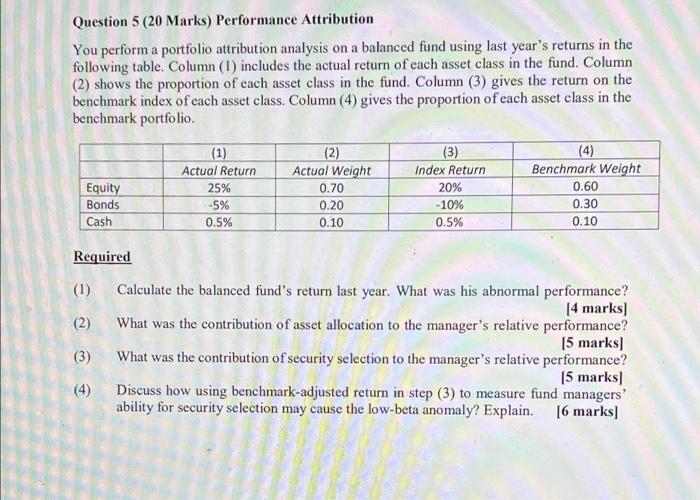 Question 5 (20 Marks) Performance Attribution

You perform a portfolio attribution analysis on a balanced fund using last year's returns in the following table. Column (1) includes the actual return of each asset class in the fund. Column (2) shows the proportion of each asset class in the fund. Column (3) gives the return on the benchmark index of each asset class. Column (4) gives the proportion of each asset class in the benchmark portfolio.

| | (1) Actual Return | (2) Actual Weight | (3) Index Return | (4) Benchmark Weight |
|---|---|---|---|---|
| Equity | 25% | 0.70 | 20% | 0.60 |
| Bonds | -5% | 0.20 | -10% | 0.30 |
| Cash | 0.5% | 0.10 | 0.5% | 0.10 |

Required

(1) Calculate the balanced fund's return last year. What was his abnormal performance? [4 marks]

(2) What was the contribution of asset allocation to the manager's relative performance? [5 marks]

(3) What was the contribution of security selection to the manager's relative performance? [5 marks]

(4) Discuss how using benchmark-adjusted return in step (3) to measure fund managers' ability for security selection may cause the low-beta anomaly? Explain. [6 marks]